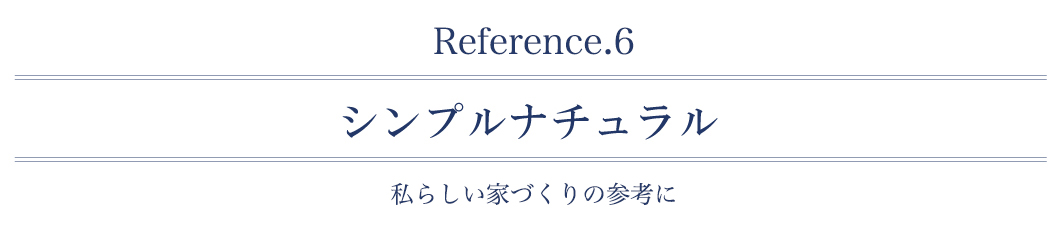 Reference.6

シンプルナチュラル

私らしい家づくりの参考に